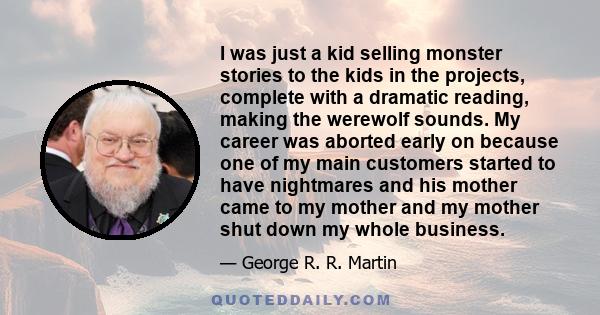 I was just a kid selling monster stories to the kids in the projects, complete with a dramatic reading, making the werewolf sounds. My career was aborted early on because one of my main customers started to have nightmares and his mother came to my mother and my mother shut down my whole business.

— George R. R. Martin

QUOTEDDAILY.COM